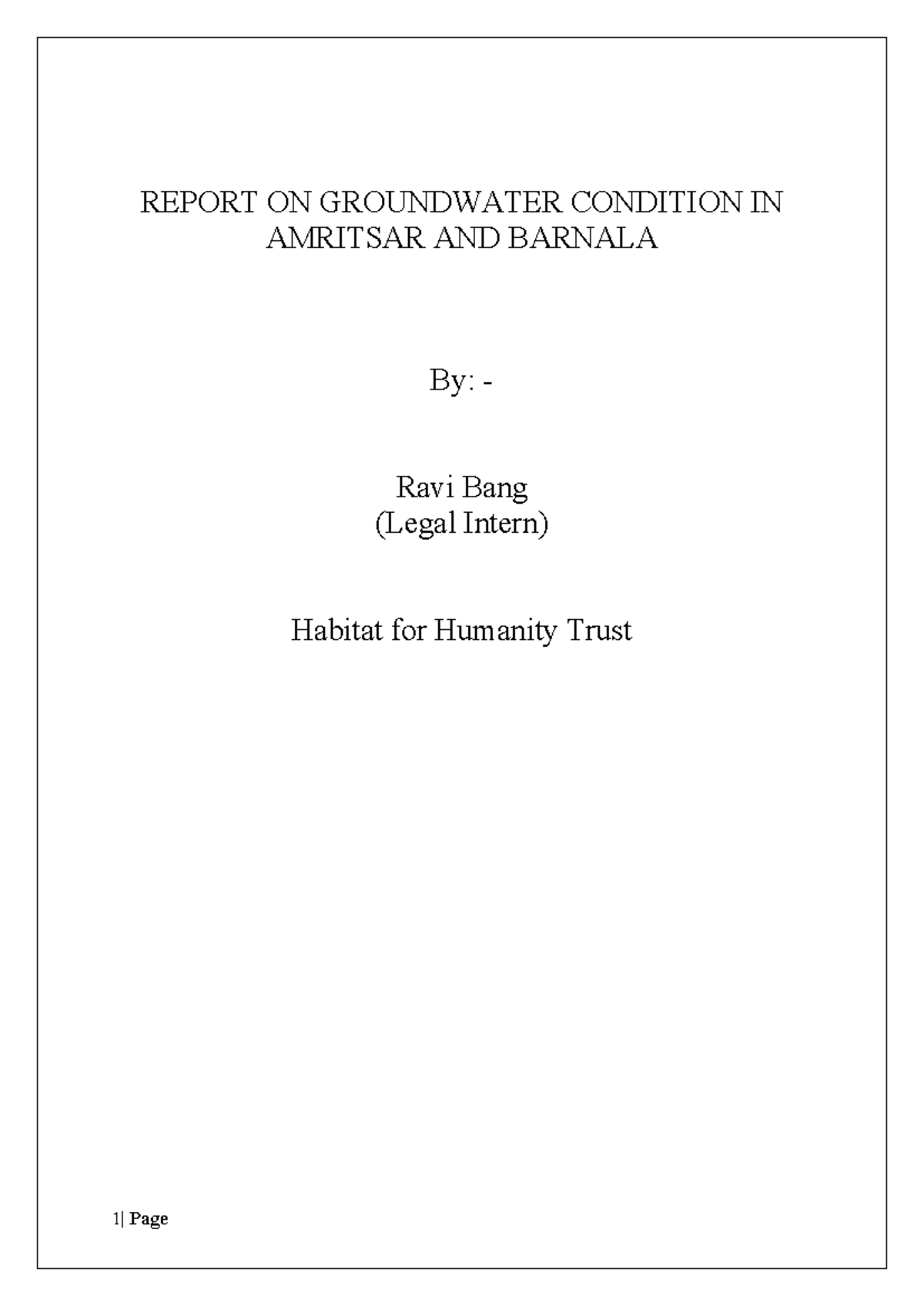 REPORT ON GROUNDWATER CONDITION IN AMRITSAR AND BARNALA

By: -

Ravi Bang
(Legal Intern)

Habitat for Humanity Trust

1| Page